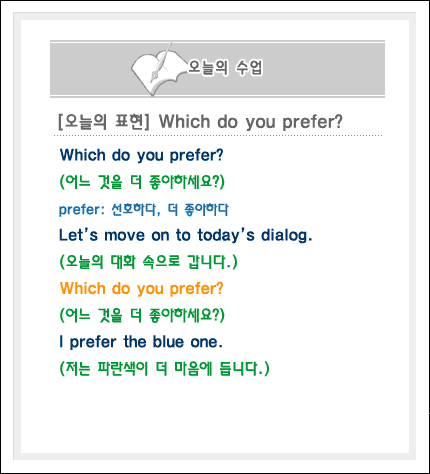 오늘의 수업

[오늘의 표현] Which do you prefer?

Which do you prefer?

(어느 것을 더 좋아하세요?)

prefer: 선호하다, 더 좋아하다

Let's move on to today's dialog.

(오늘의 대화 속으로 갑니다.)

Which do you prefer?

(어느 것을 더 좋아하세요?)

I prefer the blue one.

(저는 파란색이 더 마음에 듭니다.)